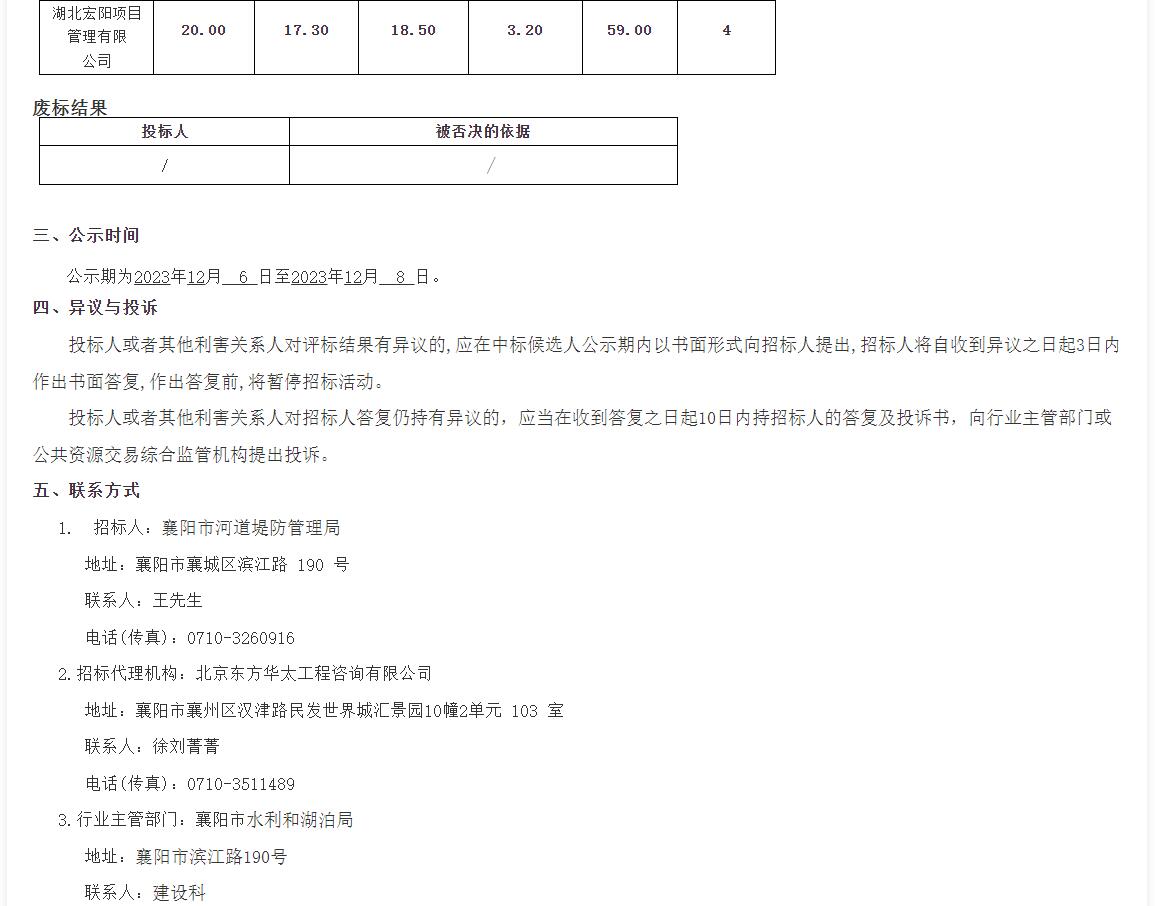 | 湖北宏阳项目管理有限公司 | 20.00 | 17.30 | 18.50 | 3.20 | 59.00 | 4 |
|---|---|---|---|---|---|---|

废标结果

| 投标人 | 被否决的依据 |
|---|---|
| / | / |

三、公示时间

公示期为2023年12月 6 日至2023年12月 8 日。

四、异议与投诉

投标人或者其他利害关系人对评标结果有异议的,应在中标候选人公示期内以书面形式向招标人提出,招标人将自收到异议之日起3日内作出书面答复,作出答复前,将暂停招标活动。

投标人或者其他利害关系人对招标人答复仍持有异议的，应当在收到答复之日起10日内持招标人的答复及投诉书，向行业主管部门或公共资源交易综合监管机构提出投诉。

五、联系方式

1. 招标人：襄阳市河道堤防管理局

地址：襄阳市襄城区滨江路 190 号

联系人：王先生

电话(传真)：0710-3260916

2.招标代理机构：北京东方华太工程咨询有限公司

地址：襄阳市襄州区汉津路民发世界城汇景园10幢2单元 103 室

联系人：徐刘菁菁

电话(传真)：0710-3511489

3.行业主管部门：襄阳市水利和湖泊局

地址：襄阳市滨江路190号

联系人：建设科